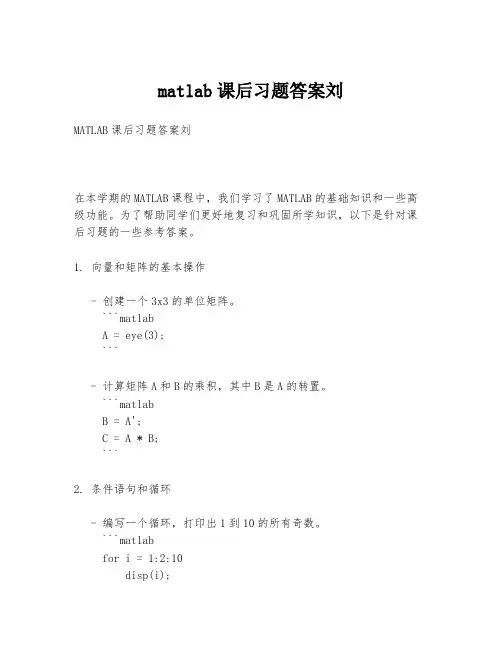 matlab 课后习题答案刘

MATLAB 课后习题答案刘

在本学期的 MATLAB 课程中，我们学习了 MATLAB 的基础知识和一些高级功能。为了帮助同学们更好地复习和巩固所学知识，以下是针对课后习题的一些参考答案。

1. 向量和矩阵的基本操作

- 创建一个 3x3 的单位矩阵。
```matlab
A = eye(3);
```

- 计算矩阵 A 和 B 的乘积，其中 B 是 A 的转置。
```matlab
B = A';
C = A * B;
```

2. 条件语句和循环

- 编写一个循环，打印出 1 到 10 的所有奇数。
```matlab
for i = 1:2:10
    disp(i);